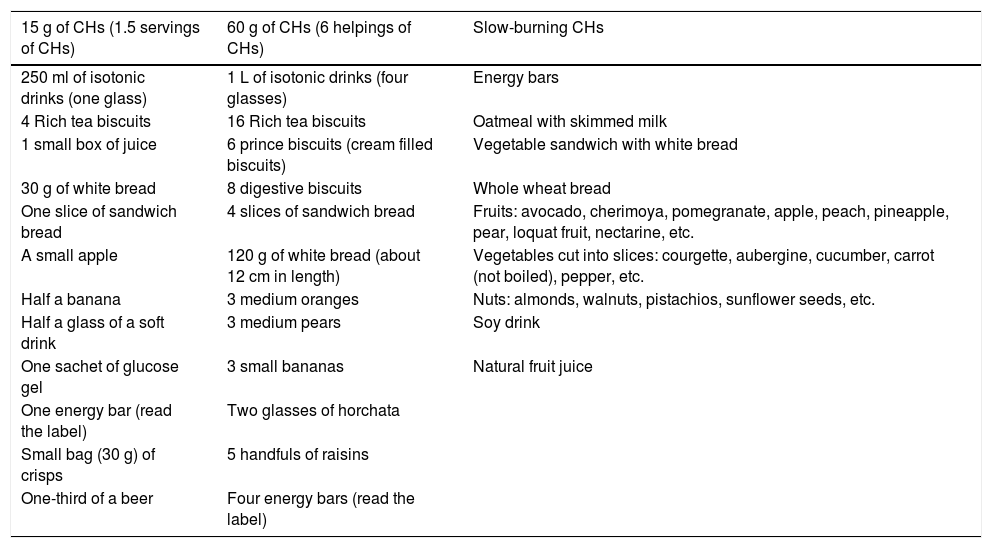 | 15 g of CHs (1.5 servings of CHs) | 60 g of CHs (6 helpings of CHs) | Slow-burning CHs |
|---|---|---|
| 250 ml of isotonic drinks (one glass) | 1 L of isotonic drinks (four glasses) | Energy bars |
| 4 Rich tea biscuits | 16 Rich tea biscuits | Oatmeal with skimmed milk |
| 1 small box of juice | 6 prince biscuits (cream filled biscuits) | Vegetable sandwich with white bread |
| 30 g of white bread | 8 digestive biscuits | Whole wheat bread |
| One slice of sandwich bread | 4 slices of sandwich bread | Fruits: avocado, cherimoya, pomegranate, apple, peach, pineapple, pear, loquat fruit, nectarine, etc. |
| A small apple | 120 g of white bread (about 12 cm in length) | Vegetables cut into slices: courgette, aubergine, cucumber, carrot (not boiled), pepper, etc. |
| Half a banana | 3 medium oranges | Nuts: almonds, walnuts, pistachios, sunflower seeds, etc. |
| Half a glass of a soft drink | 3 medium pears | Soy drink |
| One sachet of glucose gel | 3 small bananas | Natural fruit juice |
| One energy bar (read the label) | Two glasses of horchata | |
| Small bag (30 g) of crisps | 5 handfuls of raisins | |
| One-third of a beer | Four energy bars (read the label) | |